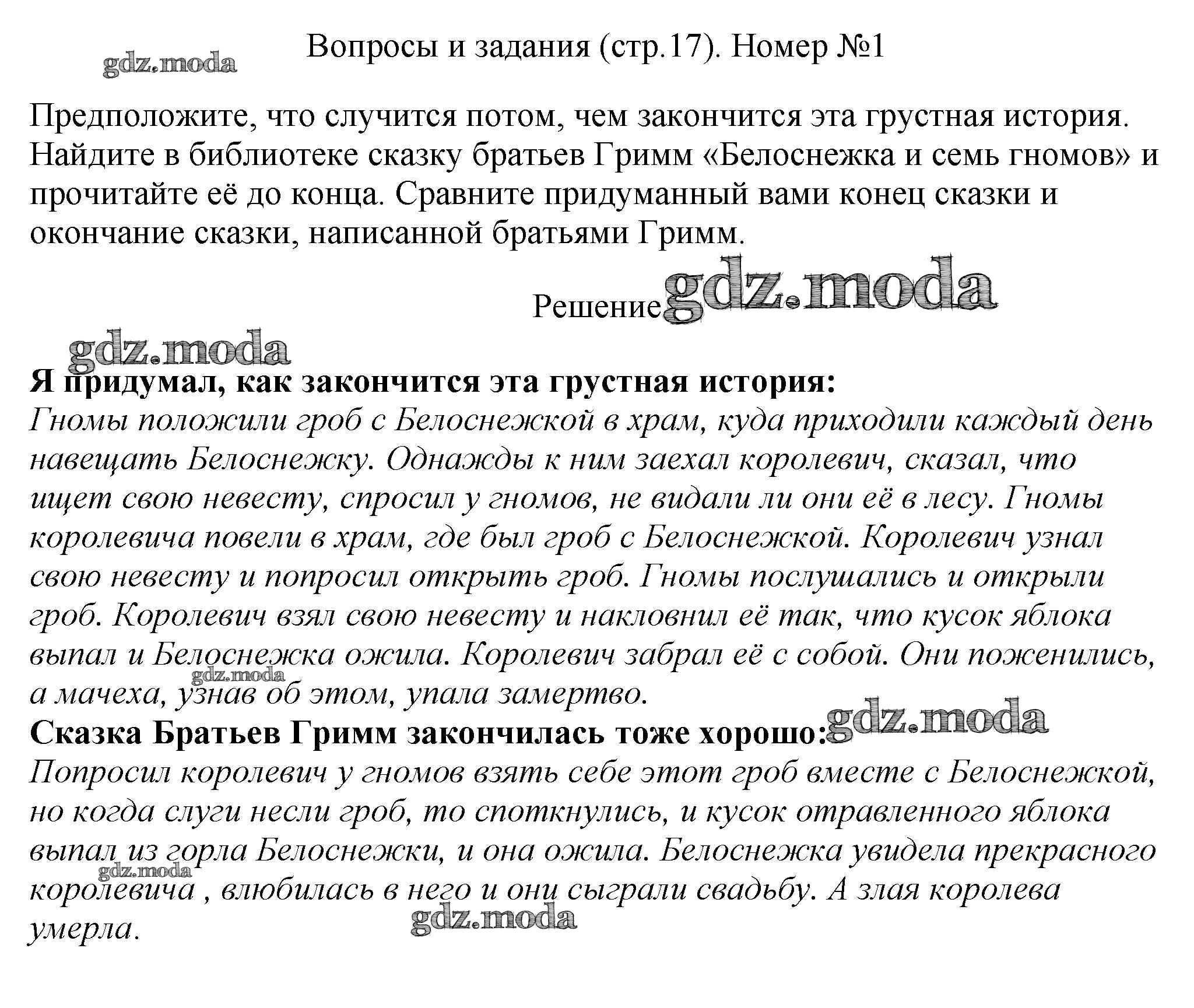 Вопросы и задания (стр.17). Номер №1

Предположите, что случится потом, чем закончится эта грустная история. Найдите в библиотеке сказку братьев Гримм «Белоснежка и семь гномов» и прочитайте её до конца. Сравните придуманный вами конец сказки и окончание сказки, написанной братьями Гримм.

Решение

Я придумал, как закончится эта грустная история:
Гномы положили гроб с Белоснежкой в храм, куда приходили каждый день навещать Белоснежку. Однажды к ним заехал королевич, сказал, что ищет свою невесту, спросил у гномов, не видали ли они её в лесу. Гномы королевича повели в храм, где был гроб с Белоснежкой. Королевич узнал свою невесту и попросил открыть гроб. Гномы послушались и открыли гроб. Королевич взял свою невесту и накловнил её так, что кусок яблока выпал и Белоснежка ожила. Королевич забрал её с собой. Они поженились, а мачеха, узнав об этом, упала замертво.
Сказка Братьев Гримм закончилась тоже хорошо:
Попросил королевич у гномов взять себе этот гроб вместе с Белоснежкой, но когда слуги несли гроб, то споткнулись, и кусок отравленного яблока выпал из горла Белоснежки, и она ожила. Белоснежка увидела прекрасного королевича , влюбилась в него и они сыграли свадьбу. А злая королева умерла.

gdz.moda